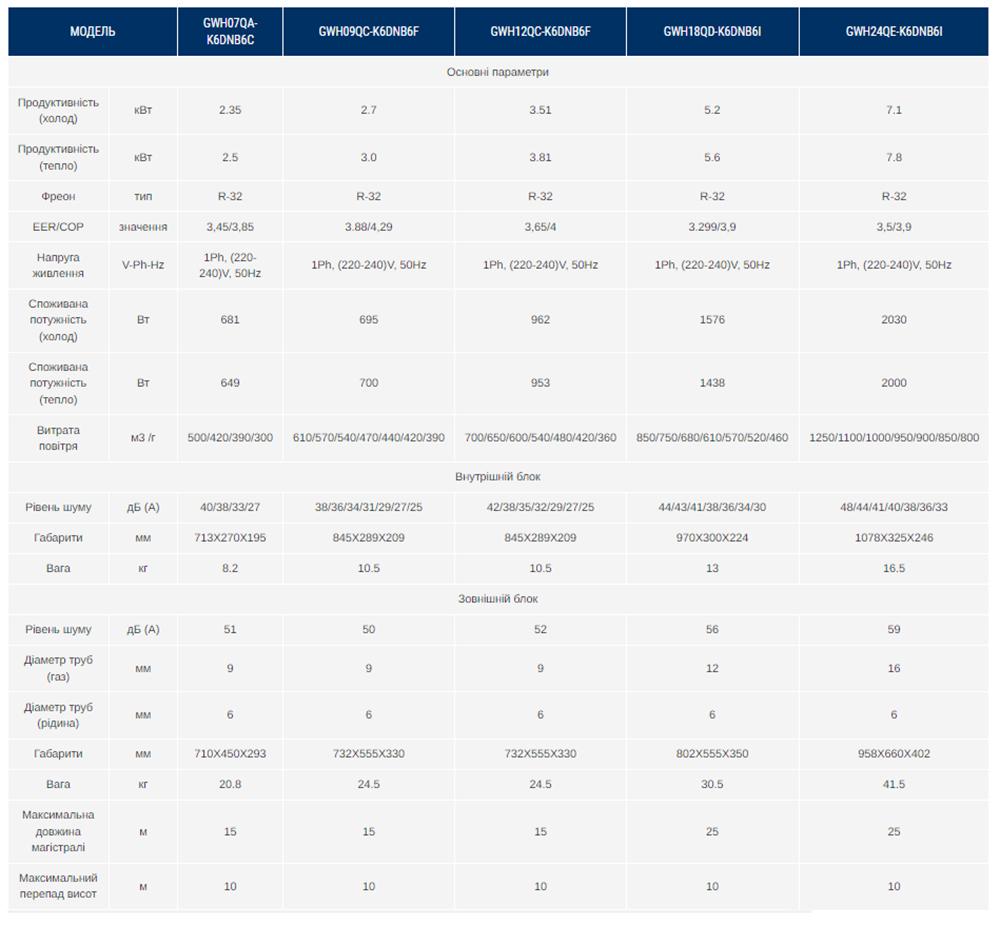 | МОДЕЛЬ | | GWH07QA-K6DNB6C | GWH09QC-K6DNB6F | GWH12QC-K6DNB6F | GWH18QD-K6DNB6I | GWH24QE-K6DNB6I |
|---|---|---|---|---|---|---|
| Основні параметри | | | | | | |
| Продуктивність (холод) | кВт | 2.35 | 2.7 | 3.51 | 5.2 | 7.1 |
| Продуктивність (тепло) | кВт | 2.5 | 3.0 | 3.81 | 5.6 | 7.8 |
| Фреон | тип | R-32 | R-32 | R-32 | R-32 | R-32 |
| EER/COP | значення | 3,45/3,85 | 3.88/4,29 | 3,65/4 | 3.299/3,9 | 3,5/3,9 |
| Напруга живлення | V-Ph-Hz | 1Ph, (220-240)V, 50Hz | 1Ph, (220-240)V, 50Hz | 1Ph, (220-240)V, 50Hz | 1Ph, (220-240)V, 50Hz | 1Ph, (220-240)V, 50Hz |
| Споживана потужність (холод) | Вт | 681 | 695 | 962 | 1576 | 2030 |
| Споживана потужність (тепло) | Вт | 649 | 700 | 953 | 1438 | 2000 |
| Витрата повітря | м3 /г | 500/420/390/300 | 610/570/540/470/440/420/390 | 700/650/600/540/480/420/360 | 850/750/680/610/570/520/460 | 1250/1100/1000/950/900/850/800 |
| Внутрішній блок | | | | | | |
| Рівень шуму | дБ (А) | 40/38/33/27 | 38/36/34/31/29/27/25 | 42/38/35/32/29/27/25 | 44/43/41/38/36/34/30 | 48/44/41/40/38/36/33 |
| Габарити | мм | 713X270X195 | 845X289X209 | 845X289X209 | 970X300X224 | 1078X325X246 |
| Вага | кг | 8.2 | 10.5 | 10.5 | 13 | 16.5 |
| Зовнішній блок | | | | | | |
| Рівень шуму | дБ (А) | 51 | 50 | 52 | 56 | 59 |
| Діаметр труб (газ) | мм | 9 | 9 | 9 | 12 | 16 |
| Діаметр труб (рідина) | мм | 6 | 6 | 6 | 6 | 6 |
| Габарити | мм | 710X450X293 | 732X555X330 | 732X555X330 | 802X555X350 | 958X660X402 |
| Вага | кг | 20.8 | 24.5 | 24.5 | 30.5 | 41.5 |
| Максимальна довжина магістралі | м | 15 | 15 | 15 | 25 | 25 |
| Максимальний перепад висот | м | 10 | 10 | 10 | 10 | 10 |